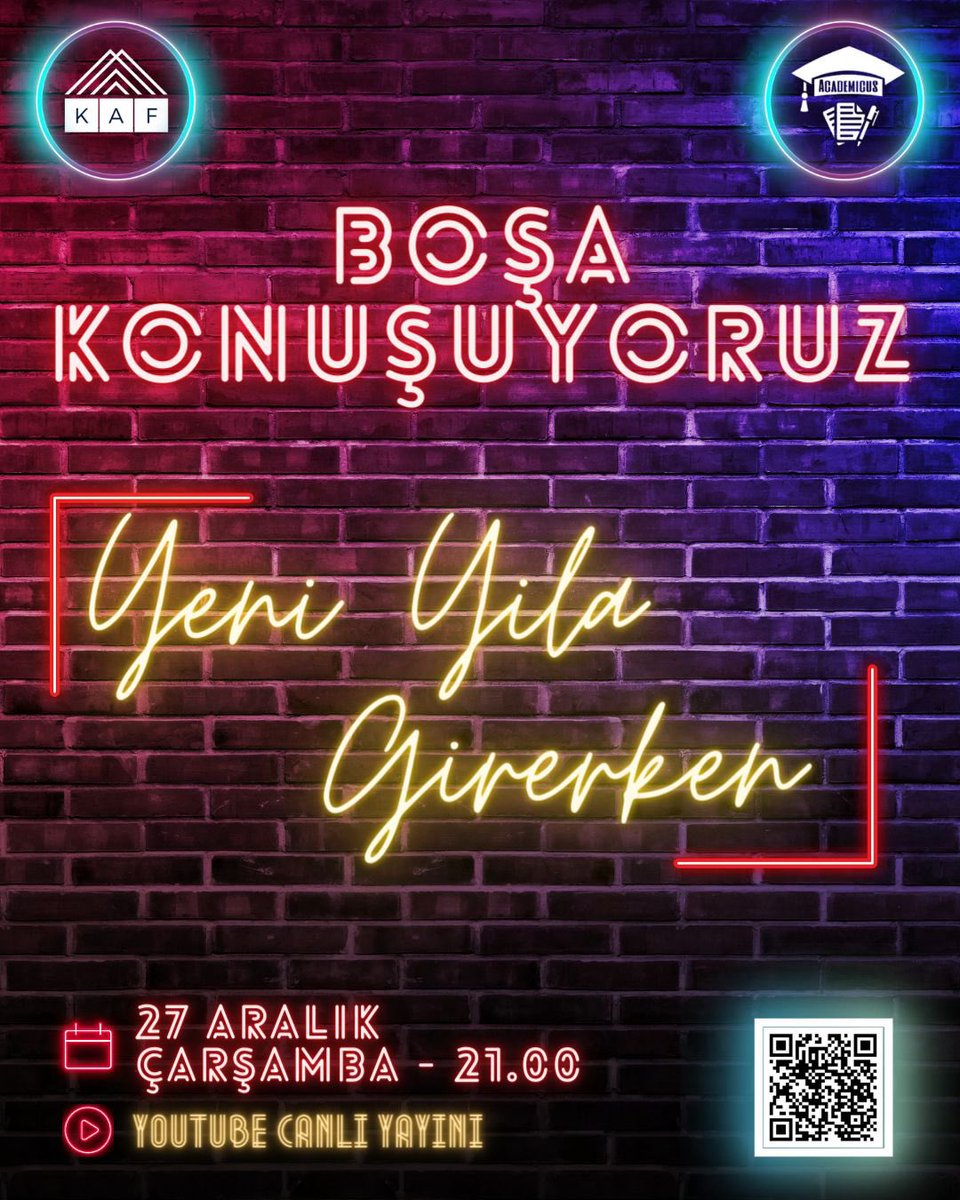 KAF

ACADEMICUS

BOŞA KONUŞUYORUZ

Yeni Yıla Girerken

27 ARALIK ÇARŞAMBA - 21.00

YOUTUBE CANLI YAYINI